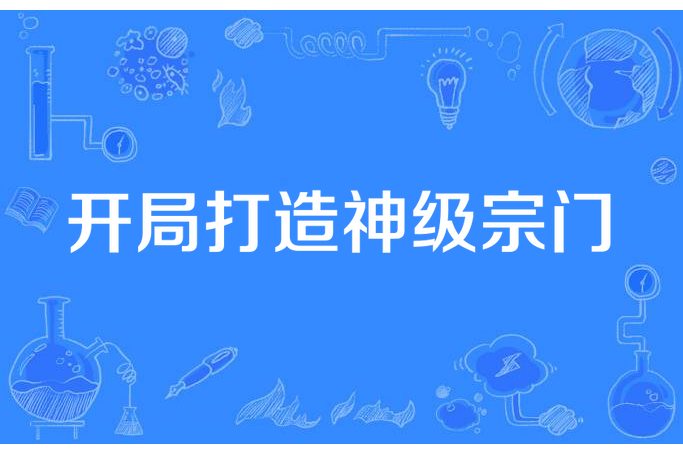 开局打造神级宗门